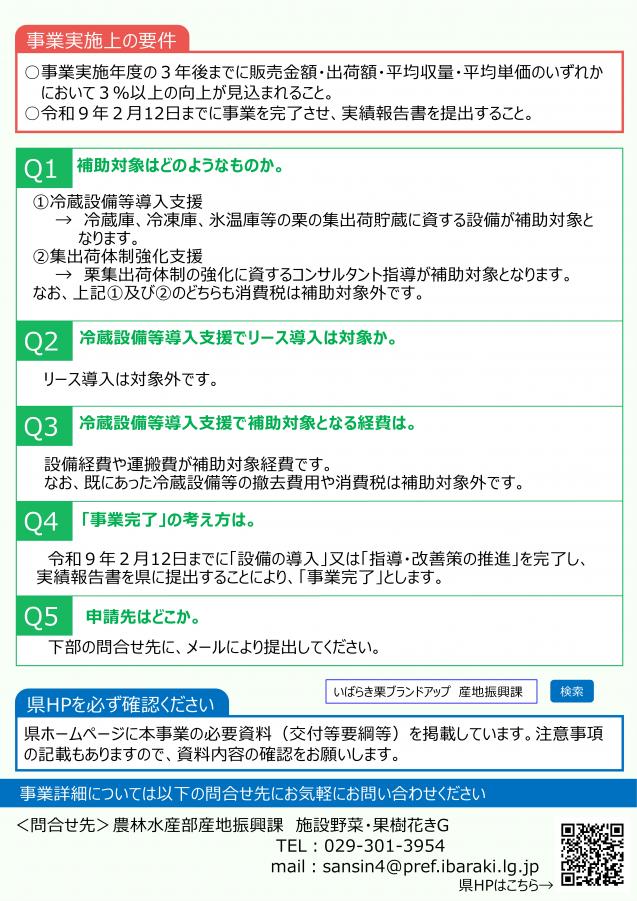 事業実施上の要件

○事業実施年度の３年後までに販売金額・出荷額・平均収量・平均単価のいずれかにおいて３％以上の向上が見込まれること。
○令和９年２月12日までに事業を完了させ、実績報告書を提出すること。

Q1 補助対象はどのようなものか。

①冷蔵設備等導入支援
→ 冷蔵庫、冷凍庫、氷温庫等の栗の集出荷貯蔵に資する設備が補助対象となります。
②集出荷体制強化支援
→ 栗集出荷体制の強化に資するコンサルタント指導が補助対象となります。
なお、上記①及び②のどちらも消費税は補助対象外です。

Q2 冷蔵設備等導入支援でリース導入は対象か。

リース導入は対象外です。

Q3 冷蔵設備等導入支援で補助対象となる経費は。

設備経費や運搬費が補助対象経費です。
なお、既にあった冷蔵設備等の撤去費用や消費税は補助対象外です。

Q4 「事業完了」の考え方は。

令和９年２月12日までに「設備の導入」又は「指導・改善策の推進」を完了し、実績報告書を県に提出することにより、「事業完了」とします。

Q5 申請先はどこか。

下部の問合せ先に、メールにより提出してください。

いばらき栗ブランドアップ 産地振興課 検索

県HPを必ず確認ください

県ホームページに本事業の必要資料（交付等要綱等）を掲載しています。注意事項の記載もありますので、資料内容の確認をお願いします。

事業詳細については以下の問合せ先にお気軽にお問い合わせください

＜問合せ先＞農林水産部産地振興課 施設野菜・果樹花きG
TEL：029-301-3954
mail：sansin4@pref.ibaraki.lg.jp
県HPはこちら→